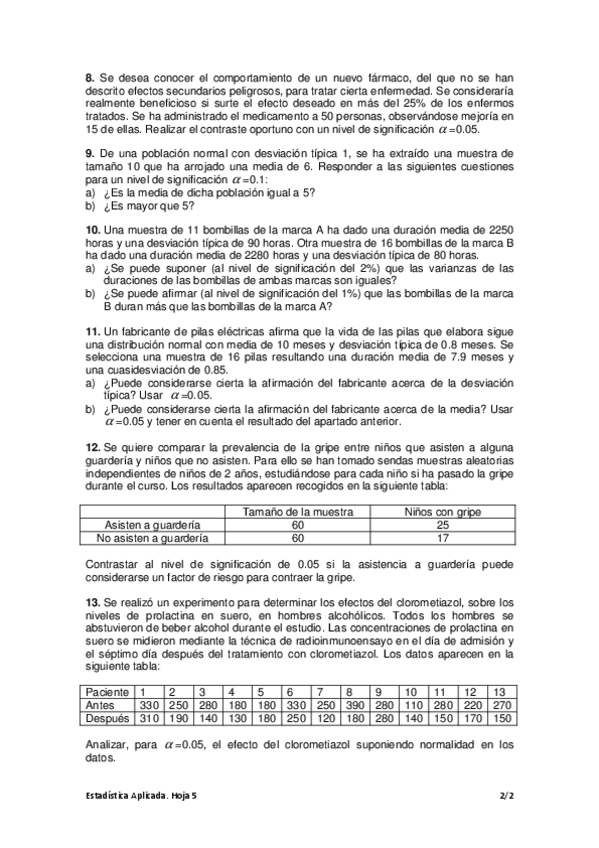 **8.** Se desea conocer el comportamiento de un nuevo fármaco, del que no se han descrito efectos secundarios peligrosos, para tratar cierta enfermedad. Se consideraría realmente beneficioso si surte el efecto deseado en más del 25% de los enfermos tratados. Se ha administrado el medicamento a 50 personas, observándose mejoría en 15 de ellas. Realizar el contraste oportuno con un nivel de significación $\alpha=0.05$.

**9.** De una población normal con desviación típica 1, se ha extraído una muestra de tamaño 10 que ha arrojado una media de 6. Responder a las siguientes cuestiones para un nivel de significación $\alpha=0.1$:
a) ¿Es la media de dicha población igual a 5?
b) ¿Es mayor que 5?

**10.** Una muestra de 11 bombillas de la marca A ha dado una duración media de 2250 horas y una desviación típica de 90 horas. Otra muestra de 16 bombillas de la marca B ha dado una duración media de 2280 horas y una desviación típica de 80 horas.
a) ¿Se puede suponer (al nivel de significación del 2%) que las varianzas de las duraciones de las bombillas de ambas marcas son iguales?
b) ¿Se puede afirmar (al nivel de significación del 1%) que las bombillas de la marca B duran más que las bombillas de la marca A?

**11.** Un fabricante de pilas eléctricas afirma que la vida de las pilas que elabora sigue una distribución normal con media de 10 meses y desviación típica de 0.8 meses. Se selecciona una muestra de 16 pilas resultando una duración media de 7.9 meses y una cuasidesviación de 0.85.
a) ¿Puede considerarse cierta la afirmación del fabricante acerca de la desviación típica? Usar $\alpha=0.05$.
b) ¿Puede considerarse cierta la afirmación del fabricante acerca de la media? Usar $\alpha=0.05$ y tener en cuenta el resultado del apartado anterior.

**12.** Se quiere comparar la prevalencia de la gripe entre niños que asisten a alguna guardería y niños que no asisten. Para ello se han tomado sendas muestras aleatorias independientes de niños de 2 años, estudiándose para cada niño si ha pasado la gripe durante el curso. Los resultados aparecen recogidos en la siguiente tabla:

| | Tamaño de la muestra | Niños con gripe |
|---|---|---|
| Asisten a guardería | 60 | 25 |
| No asisten a guardería | 60 | 17 |

Contrastar al nivel de significación de 0.05 si la asistencia a guardería puede considerarse un factor de riesgo para contraer la gripe.

**13.** Se realizó un experimento para determinar los efectos del clorometiazol, sobre los niveles de prolactina en suero, en hombres alcohólicos. Todos los hombres se abstuvieron de beber alcohol durante el estudio. Las concentraciones de prolactina en suero se midieron mediante la técnica de radioinmunoensayo en el día de admisión y el séptimo día después del tratamiento con clorometiazol. Los datos aparecen en la siguiente tabla:

| Paciente | 1 | 2 | 3 | 4 | 5 | 6 | 7 | 8 | 9 | 10 | 11 | 12 | 13 |
|---|---|---|---|---|---|---|---|---|---|---|---|---|---|
| Antes | 330 | 250 | 280 | 180 | 180 | 330 | 250 | 390 | 280 | 110 | 280 | 220 | 270 |
| Después | 310 | 190 | 140 | 130 | 180 | 250 | 120 | 180 | 280 | 140 | 150 | 170 | 150 |

Analizar, para $\alpha=0.05$, el efecto del clorometiazol suponiendo normalidad en los datos.

Estadística Aplicada. Hoja 5 2/2